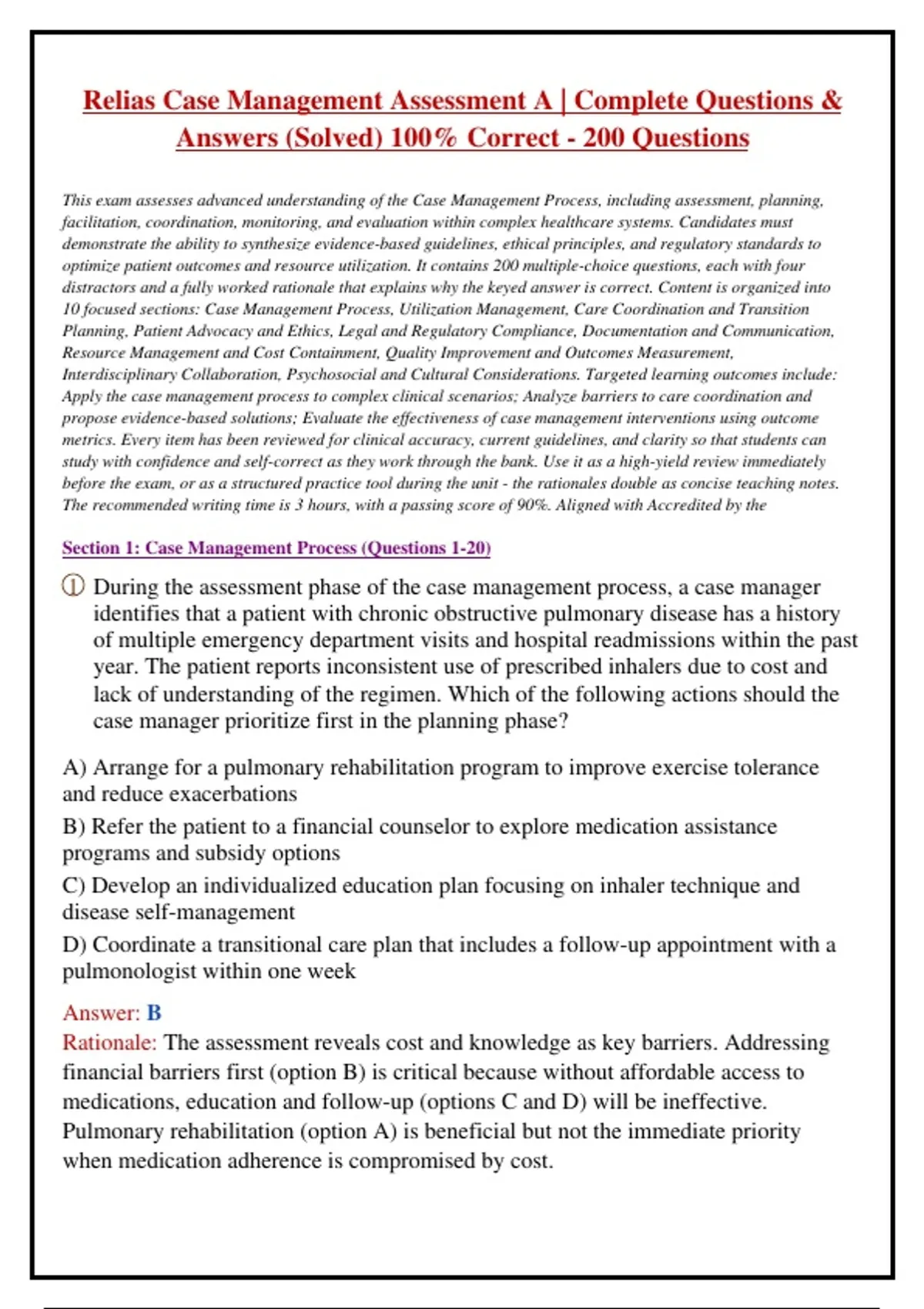 Relias Case Management Assessment A | Complete Questions & Answers (Solved) 100% Correct - 200 Questions

This exam assesses advanced understanding of the Case Management Process, including assessment, planning, facilitation, coordination, monitoring, and evaluation within complex healthcare systems. Candidates must demonstrate the ability to synthesize evidence-based guidelines, ethical principles, and regulatory standards to optimize patient outcomes and resource utilization. It contains 200 multiple-choice questions, each with four distractors and a fully worked rationale that explains why the keyed answer is correct. Content is organized into 10 focused sections: Case Management Process, Utilization Management, Care Coordination and Transition Planning, Patient Advocacy and Ethics, Legal and Regulatory Compliance, Documentation and Communication, Resource Management and Cost Containment, Quality Improvement and Outcomes Measurement, Interdisciplinary Collaboration, Psychosocial and Cultural Considerations. Targeted learning outcomes include: Apply the case management process to complex clinical scenarios; Analyze barriers to care coordination and propose evidence-based solutions; Evaluate the effectiveness of case management interventions using outcome metrics. Every item has been reviewed for clinical accuracy, current guidelines, and clarity so that students can study with confidence and self-correct as they work through the bank. Use it as a high-yield review immediately before the exam, or as a structured practice tool during the unit - the rationales double as concise teaching notes. The recommended writing time is 3 hours, with a passing score of 90%. Aligned with Accredited by the

Section 1: Case Management Process (Questions 1-20)

① During the assessment phase of the case management process, a case manager identifies that a patient with chronic obstructive pulmonary disease has a history of multiple emergency department visits and hospital readmissions within the past year. The patient reports inconsistent use of prescribed inhalers due to cost and lack of understanding of the regimen. Which of the following actions should the case manager prioritize first in the planning phase?

A) Arrange for a pulmonary rehabilitation program to improve exercise tolerance and reduce exacerbations
B) Refer the patient to a financial counselor to explore medication assistance programs and subsidy options
C) Develop an individualized education plan focusing on inhaler technique and disease self-management
D) Coordinate a transitional care plan that includes a follow-up appointment with a pulmonologist within one week

Answer: B
Rationale: The assessment reveals cost and knowledge as key barriers. Addressing financial barriers first (option B) is critical because without affordable access to medications, education and follow-up (options C and D) will be ineffective. Pulmonary rehabilitation (option A) is beneficial but not the immediate priority when medication adherence is compromised by cost.